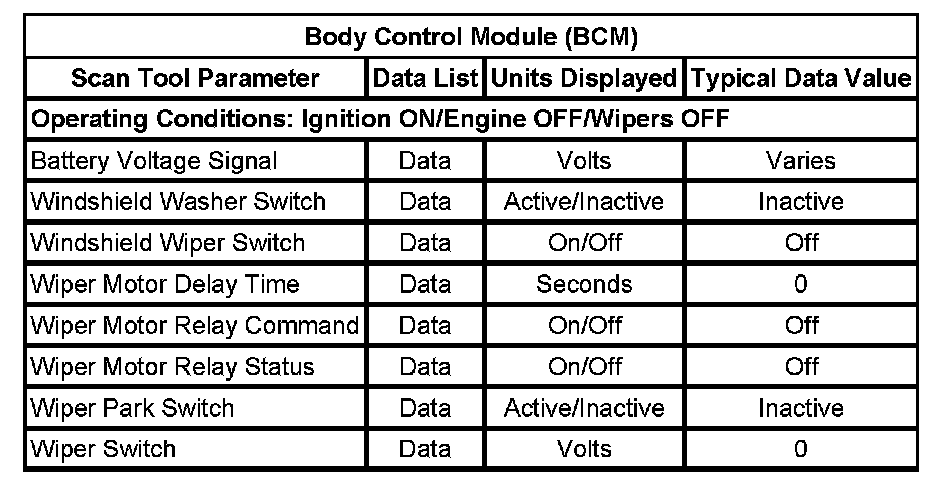 | Body Control Module (BCM) | | | |
|---|---|---|---|
| Scan Tool Parameter | Data List | Units Displayed | Typical Data Value |
| Operating Conditions: Ignition ON/Engine OFF/Wipers OFF | | | |
| Battery Voltage Signal | Data | Volts | Varies |
| Windshield Washer Switch | Data | Active/Inactive | Inactive |
| Windshield Wiper Switch | Data | On/Off | Off |
| Wiper Motor Delay Time | Data | Seconds | 0 |
| Wiper Motor Relay Command | Data | On/Off | Off |
| Wiper Motor Relay Status | Data | On/Off | Off |
| Wiper Park Switch | Data | Active/Inactive | Inactive |
| Wiper Switch | Data | Volts | 0 |